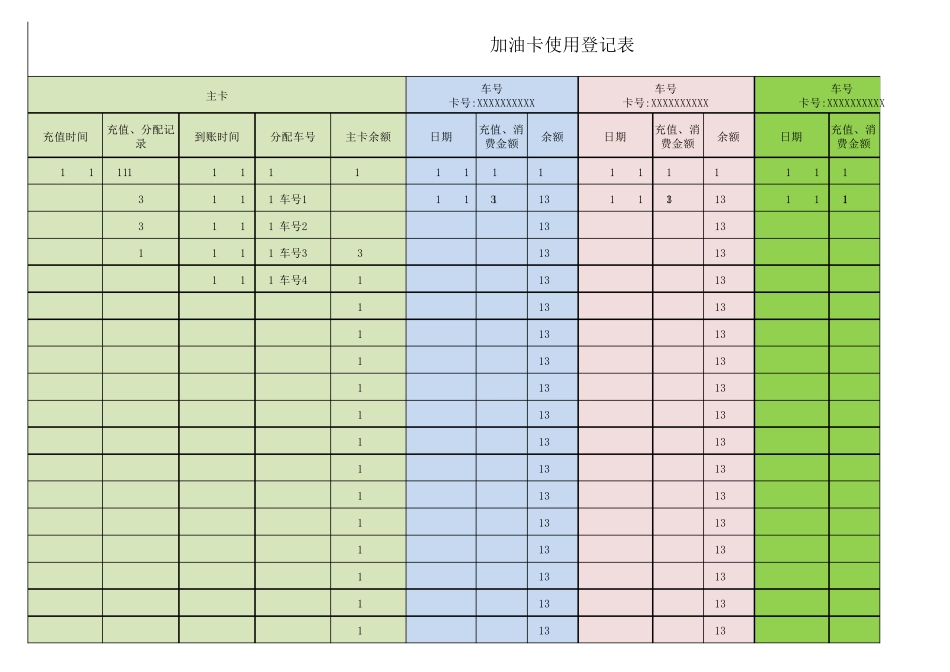 加油卡使用登记表

| 主卡 | | | | | 车号 卡号:XXXXXXXXXX | | | 车号 卡号:XXXXXXXXXX | | | 车号 卡号:XXXXXXXXXX | |
|---|---|---|---|---|---|---|---|---|---|---|---|---|
| 充值时间 | 充值、分配记录 | 到账时间 | 分配车号 | 主卡余额 | 日期 | 充值、消费金额 | 余额 | 日期 | 充值、消费金额 | 余额 | 日期 | 充值、消费金额 |
| 1 1 | 111 | 1 1 | 1 | 1 | 1 1 | 1 | 1 | 1 1 | 1 | 1 | 1 1 | 1 |
| | 3 | 1 1 | 1 车号1 | | 1 1 | 3 | 13 | 1 1 | 3 | 13 | 1 1 | 1 |
| | 3 | 1 1 | 1 车号2 | | | | 13 | | | 13 | | |
| | 1 | 1 1 | 1 车号3 | 3 | | | 13 | | | 13 | | |
| | | 1 1 | 1 车号4 | 1 | | | 13 | | | 13 | | |
| | | | | 1 | | | 13 | | | 13 | | |
| | | | | 1 | | | 13 | | | 13 | | |
| | | | | 1 | | | 13 | | | 13 | | |
| | | | | 1 | | | 13 | | | 13 | | |
| | | | | 1 | | | 13 | | | 13 | | |
| | | | | 1 | | | 13 | | | 13 | | |
| | | | | 1 | | | 13 | | | 13 | | |
| | | | | 1 | | | 13 | | | 13 | | |
| | | | | 1 | | | 13 | | | 13 | | |
| | | | | 1 | | | 13 | | | 13 | | |
| | | | | 1 | | | 13 | | | 13 | | |
| | | | | 1 | | | 13 | | | 13 | | |
| | | | | 1 | | | 13 | | | 13 | | |